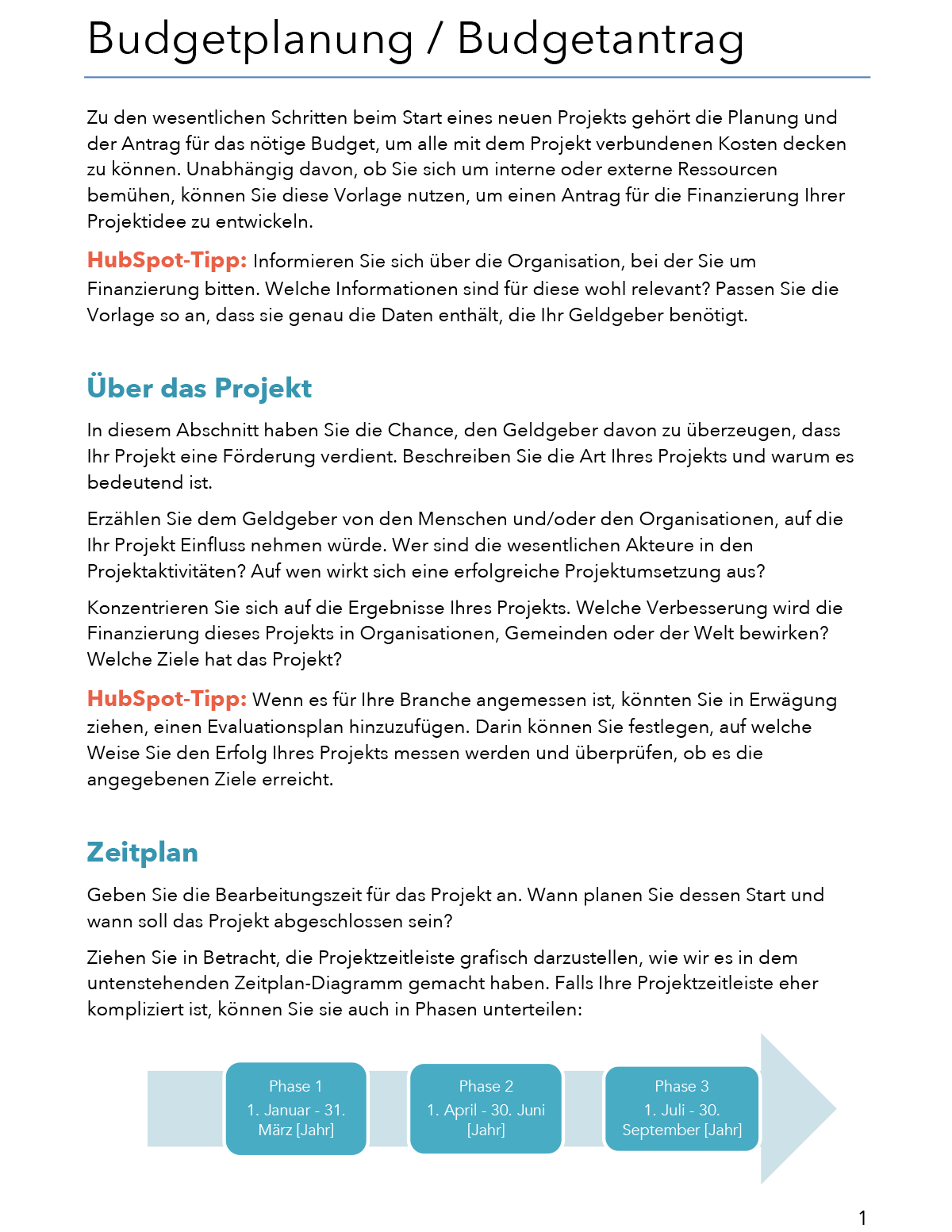 Budgetplanung / Budgetantrag

Zu den wesentlichen Schritten beim Start eines neuen Projekts gehört die Planung und der Antrag für das nötige Budget, um alle mit dem Projekt verbundenen Kosten decken zu können. Unabhängig davon, ob Sie sich um interne oder externe Ressourcen bemühen, können Sie diese Vorlage nutzen, um einen Antrag für die Finanzierung Ihrer Projektidee zu entwickeln.

HubSpot-Tipp: Informieren Sie sich über die Organisation, bei der Sie um Finanzierung bitten. Welche Informationen sind für diese wohl relevant? Passen Sie die Vorlage so an, dass sie genau die Daten enthält, die Ihr Geldgeber benötigt.

Über das Projekt

In diesem Abschnitt haben Sie die Chance, den Geldgeber davon zu überzeugen, dass Ihr Projekt eine Förderung verdient. Beschreiben Sie die Art Ihres Projekts und warum es bedeutend ist.

Erzählen Sie dem Geldgeber von den Menschen und/oder den Organisationen, auf die Ihr Projekt Einfluss nehmen würde. Wer sind die wesentlichen Akteure in den Projektaktivitäten? Auf wen wirkt sich eine erfolgreiche Projektumsetzung aus?

Konzentrieren Sie sich auf die Ergebnisse Ihres Projekts. Welche Verbesserung wird die Finanzierung dieses Projekts in Organisationen, Gemeinden oder der Welt bewirken? Welche Ziele hat das Projekt?

HubSpot-Tipp: Wenn es für Ihre Branche angemessen ist, könnten Sie in Erwägung ziehen, einen Evaluationsplan hinzuzufügen. Darin können Sie festlegen, auf welche Weise Sie den Erfolg Ihres Projekts messen werden und überprüfen, ob es die angegebenen Ziele erreicht.

Zeitplan

Geben Sie die Bearbeitungszeit für das Projekt an. Wann planen Sie dessen Start und wann soll das Projekt abgeschlossen sein?

Ziehen Sie in Betracht, die Projektzeitleiste grafisch darzustellen, wie wir es in dem untenstehenden Zeitplan-Diagramm gemacht haben. Falls Ihre Projektzeitleiste eher kompliziert ist, können Sie sie auch in Phasen unterteilen:

Phase 1
1. Januar - 31. März [Jahr]

Phase 2
1. April - 30. Juni [Jahr]

Phase 3
1. Juli - 30. September [Jahr]

1